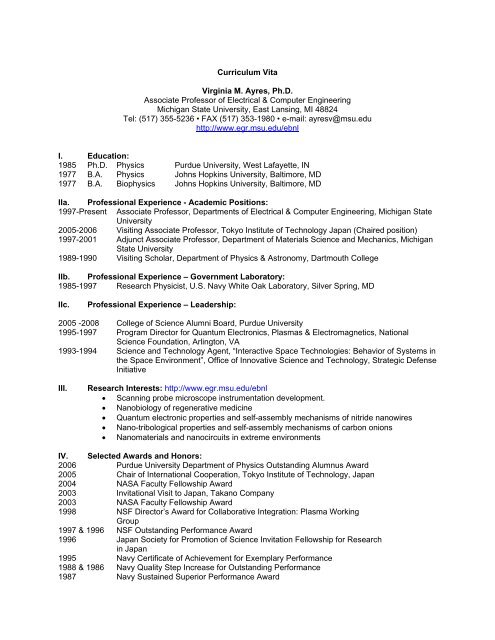 Curriculum Vita

Virginia M. Ayres, Ph.D.
Associate Professor of Electrical & Computer Engineering
Michigan State University, East Lansing, MI 48824
Tel: (517) 355-5236 • FAX (517) 353-1980 • e-mail: ayresv@msu.edu
http://www.egr.msu.edu/ebnl

I. Education:
1985 Ph.D. Physics Purdue University, West Lafayette, IN
1977 B.A. Physics Johns Hopkins University, Baltimore, MD
1977 B.A. Biophysics Johns Hopkins University, Baltimore, MD

IIa. Professional Experience - Academic Positions:
1997-Present Associate Professor, Departments of Electrical & Computer Engineering, Michigan State University
2005-2006 Visiting Associate Professor, Tokyo Institute of Technology Japan (Chaired position)
1997-2001 Adjunct Associate Professor, Department of Materials Science and Mechanics, Michigan State University
1989-1990 Visiting Scholar, Department of Physics & Astronomy, Dartmouth College

IIb. Professional Experience – Government Laboratory:
1985-1997 Research Physicist, U.S. Navy White Oak Laboratory, Silver Spring, MD

IIc. Professional Experience – Leadership:

2005 -2008 College of Science Alumni Board, Purdue University
1995-1997 Program Director for Quantum Electronics, Plasmas & Electromagnetics, National Science Foundation, Arlington, VA
1993-1994 Science and Technology Agent, "Interactive Space Technologies: Behavior of Systems in the Space Environment", Office of Innovative Science and Technology, Strategic Defense Initiative

III. Research Interests: http://www.egr.msu.edu/ebnl
• Scanning probe microscope instrumentation development.
• Nanobiology of regenerative medicine
• Quantum electronic properties and self-assembly mechanisms of nitride nanowires
• Nano-tribological properties and self-assembly mechanisms of carbon onions
• Nanomaterials and nanocircuits in extreme environments

IV. Selected Awards and Honors:
2006 Purdue University Department of Physics Outstanding Alumnus Award
2005 Chair of International Cooperation, Tokyo Institute of Technology, Japan
2004 NASA Faculty Fellowship Award
2003 Invitational Visit to Japan, Takano Company
2003 NASA Faculty Fellowship Award
1998 NSF Director's Award for Collaborative Integration: Plasma Working Group
1997 & 1996 NSF Outstanding Performance Award
1996 Japan Society for Promotion of Science Invitation Fellowship for Research in Japan
1995 Navy Certificate of Achievement for Exemplary Performance
1988 & 1986 Navy Quality Step Increase for Outstanding Performance
1987 Navy Sustained Superior Performance Award